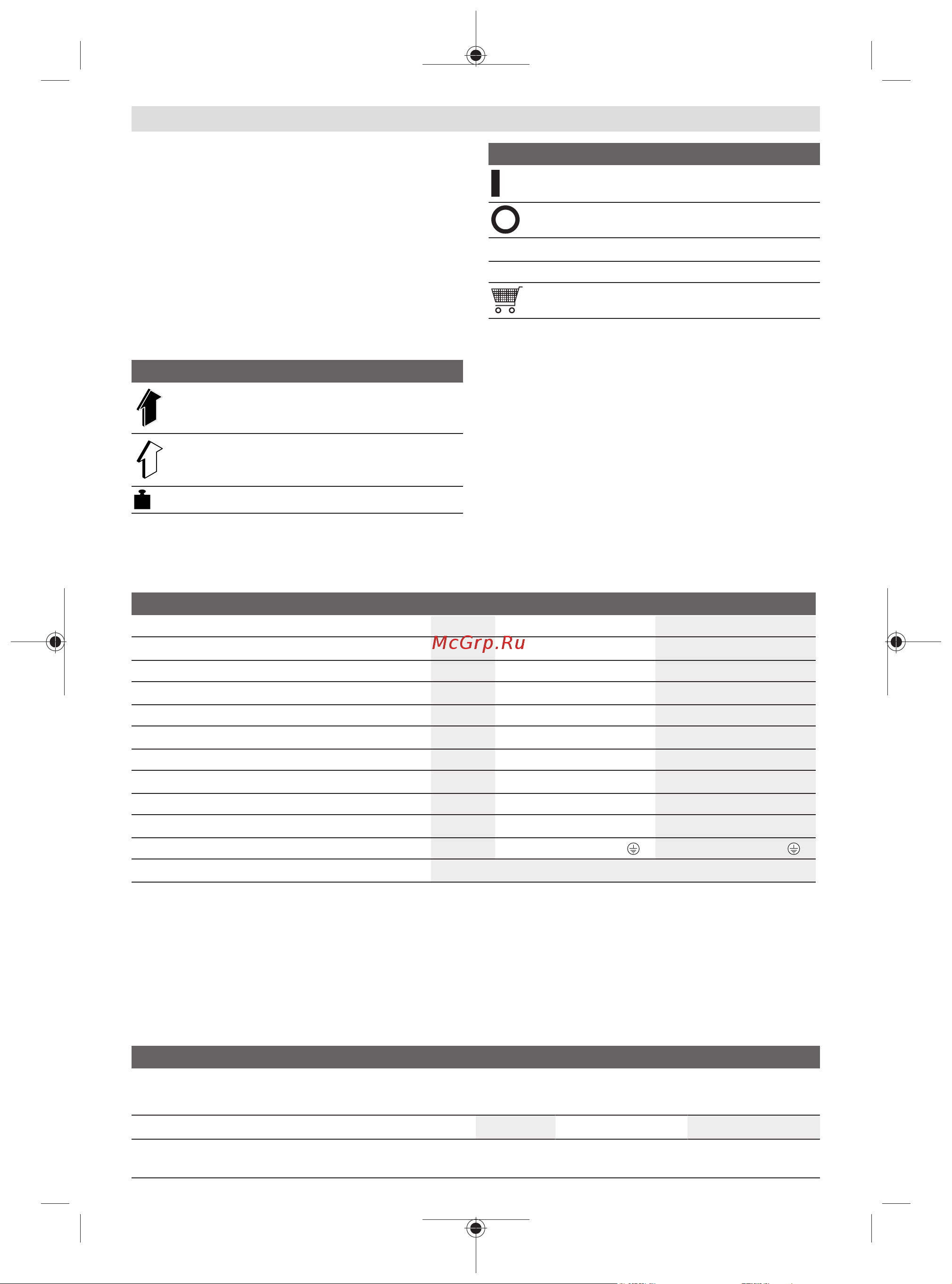 McGrp.Ru